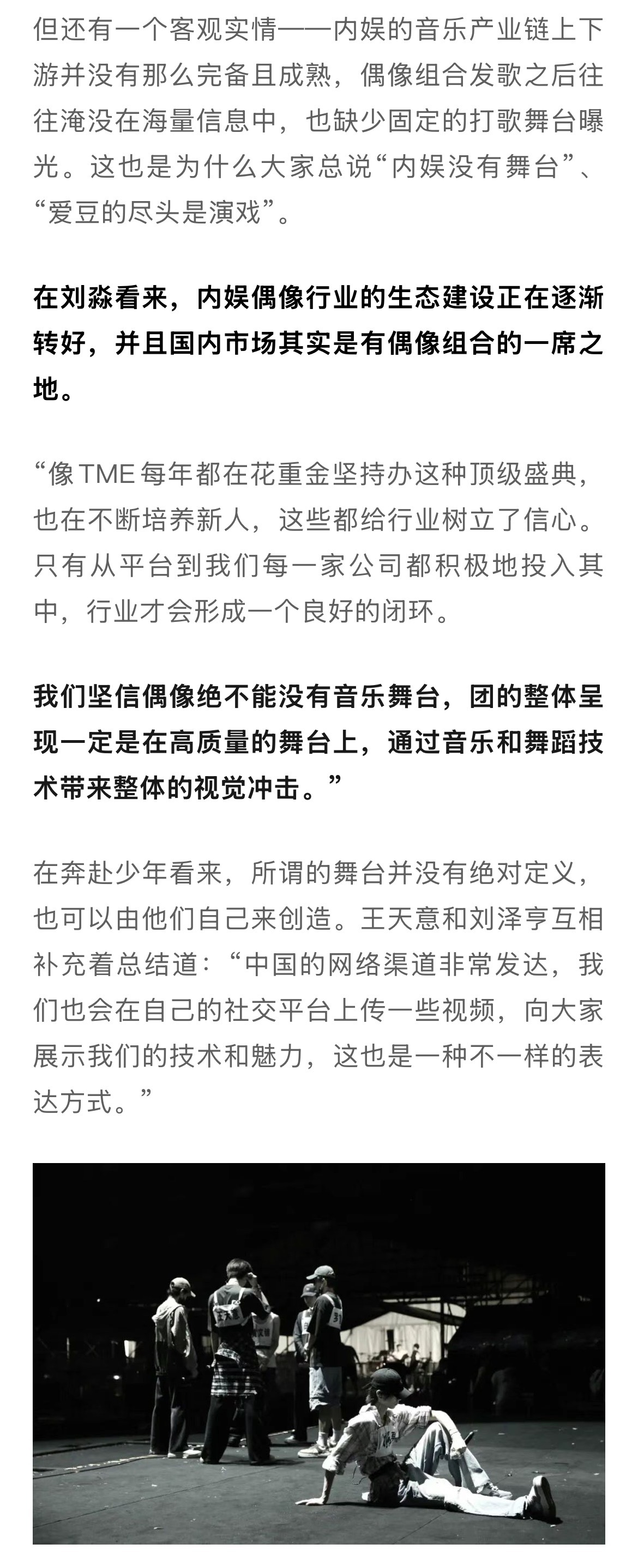 但还有一个客观实情——内娱的音乐产业链上下游并没有那么完备且成熟，偶像组合发歌之后往往淹没在海量信息中，也缺少固定的打歌舞台曝光。这也是为什么大家总说“内娱没有舞台”、“爱豆的尽头是演戏”。

在刘淼看来，内娱偶像行业的生态建设正在逐渐转好，并且国内市场其实是有偶像组合的一席之地。

“像TME每年都在花重金坚持办这种顶级盛典，也在不断培养新人，这些都给行业树立了信心。只有从平台到我们每一家公司都积极地投入其中，行业才会形成一个良好的闭环。

我们坚信偶像绝不能没有音乐舞台，团的整体呈现一定是在高质量的舞台上，通过音乐和舞蹈技术带来整体的视觉冲击。”

在奔赴少年看来，所谓的舞台并没有绝对定义，也可以由他们自己来创造。王天意和刘泽亨互相补充着总结道：“中国的网络渠道非常发达，我们也会在自己的社交平台上传一些视频，向大家展示我们的技术和魅力，这也是一种不一样的表达方式。”